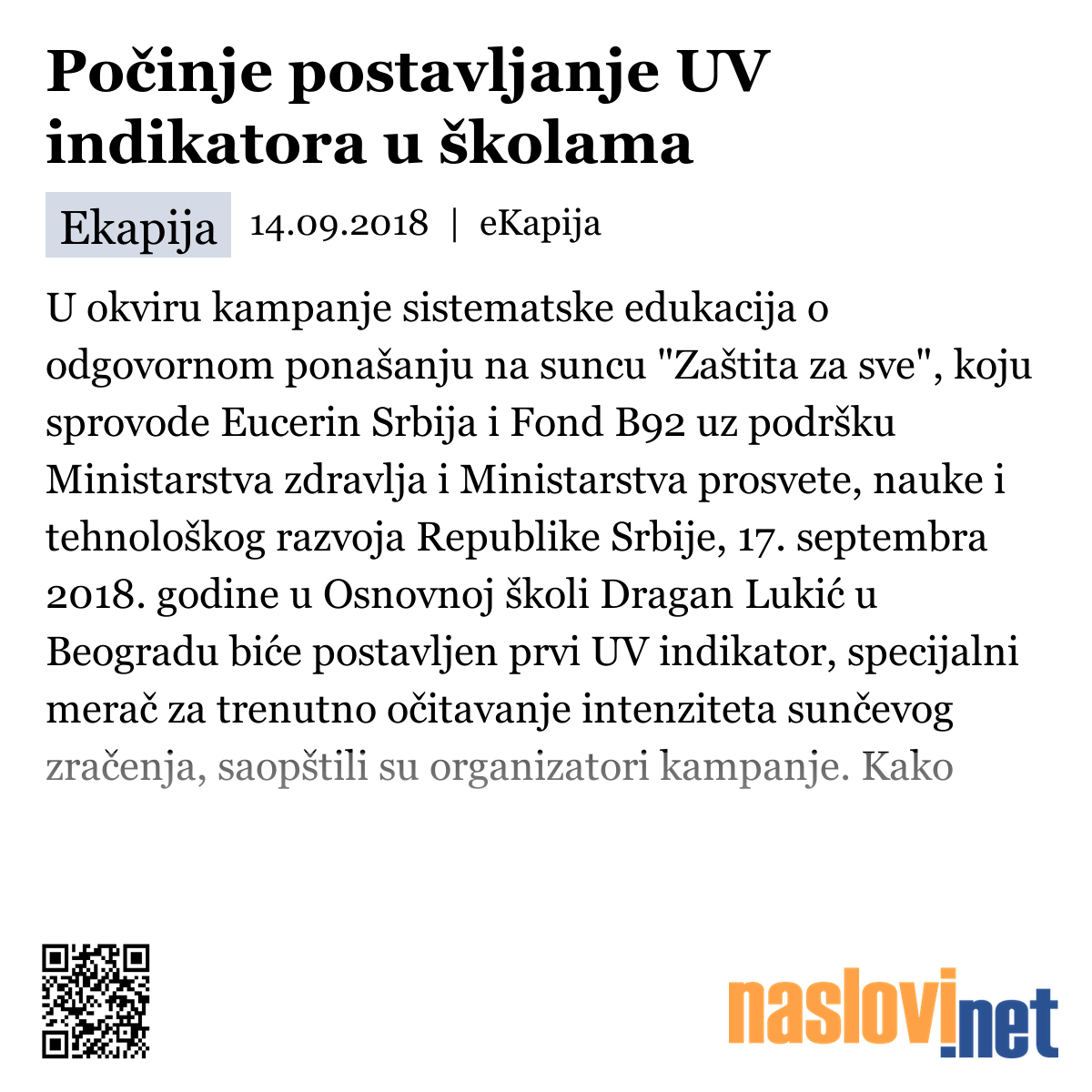 Počinje postavljanje UV indikatora u školama

Ekapija 14.09.2018 | eKapija

U okviru kampanje sistematske edukacija o odgovornom ponašanju na suncu "Zaštita za sve", koju sprovode Eucerin Srbija i Fond B92 uz podršku Ministarstva zdravlja i Ministarstva prosvete, nauke i tehnološkog razvoja Republike Srbije, 17. septembra 2018. godine u Osnovnoj školi Dragan Lukić u Beogradu biće postavljen prvi UV indikator, specijalni merač za trenutno očitavanje intenziteta sunčevog zračenja, saopštili su organizatori kampanje. Kako

naslovi.net